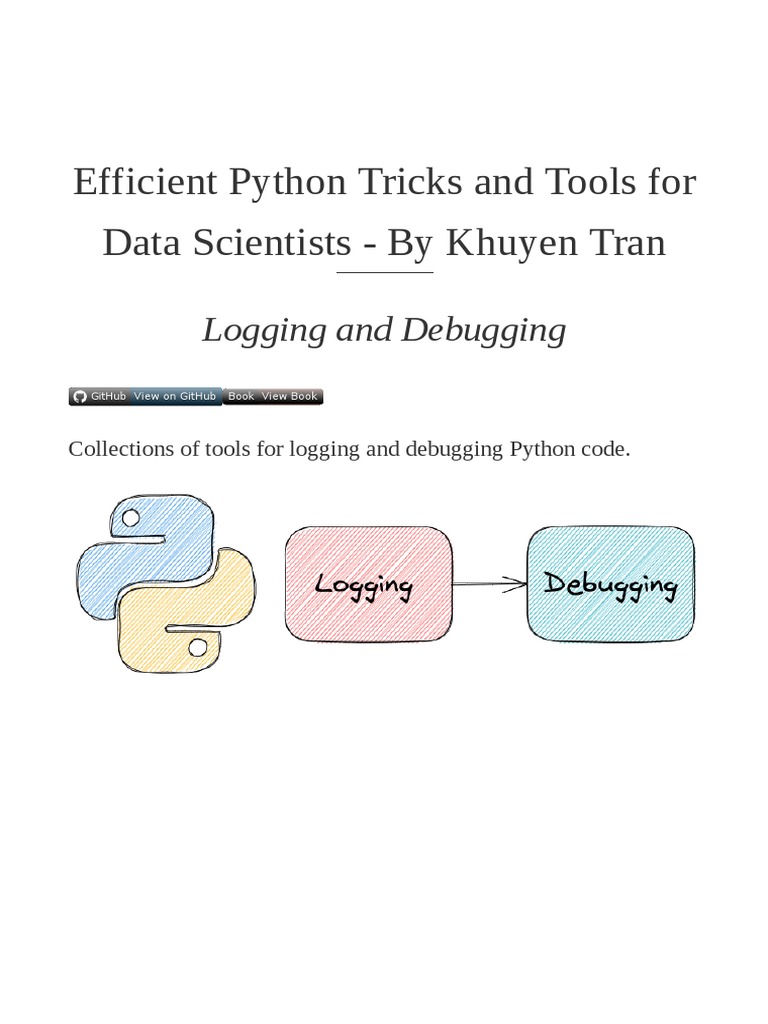 Efficient Python Tricks and Tools for Data Scientists - By Khuyen Tran

Logging and Debugging

GitHub View on GitHub Book View Book

Collections of tools for logging and debugging Python code.

Logging

Debugging